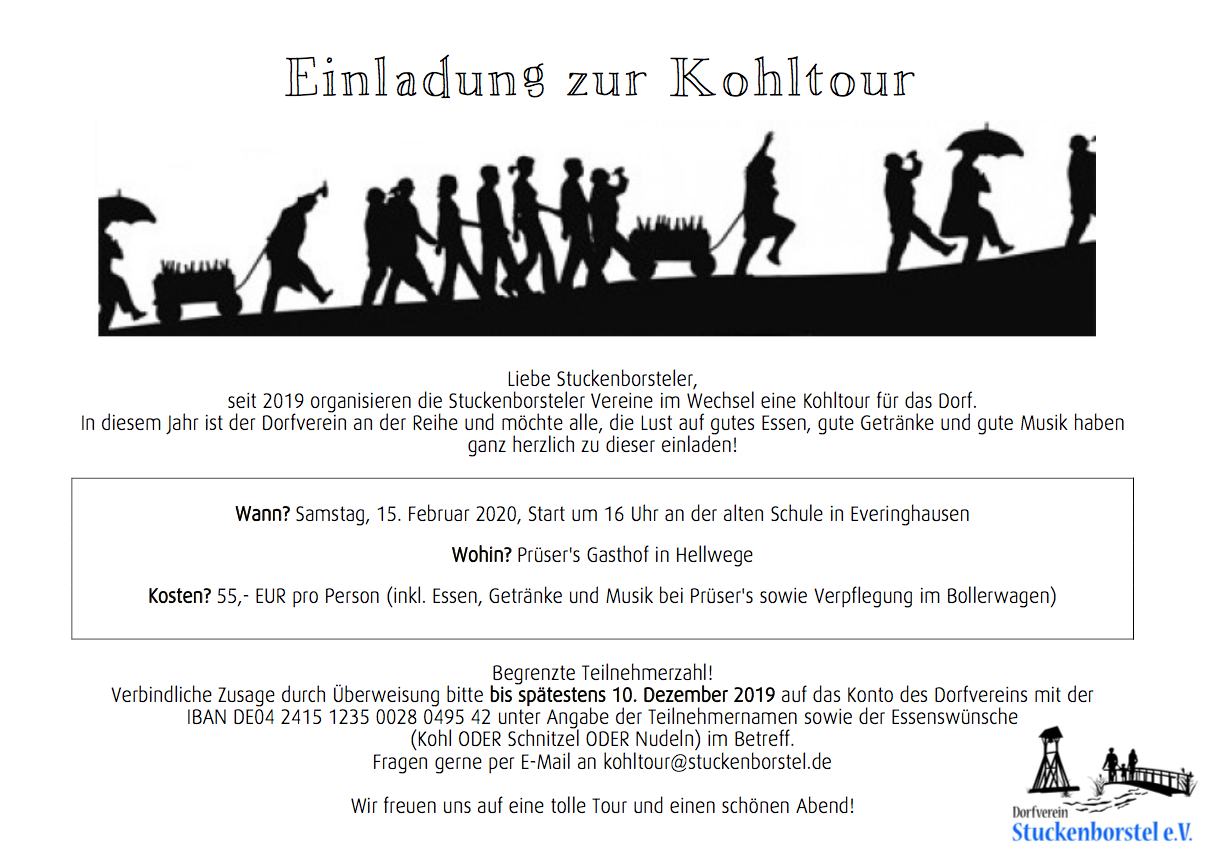 Einladung zur Kohltour

Liebe Stuckenborsteler,
seit 2019 organisieren die Stuckenborsteler Vereine im Wechsel eine Kohltour für das Dorf.
In diesem Jahr ist der Dorfverein an der Reihe und möchte alle, die Lust auf gutes Essen, gute Getränke und gute Musik haben ganz herzlich zu dieser einladen!

Wann? Samstag, 15. Februar 2020, Start um 16 Uhr an der alten Schule in Everinghausen

Wohin? Prüser's Gasthof in Hellwege

Kosten? 55,- EUR pro Person (inkl. Essen, Getränke und Musik bei Prüser's sowie Verpflegung im Bollerwagen)

Begrenzte Teilnehmerzahl!
Verbindliche Zusage durch Überweisung bitte bis spätestens 10. Dezember 2019 auf das Konto des Dorfvereins mit der IBAN DE04 2415 1235 0028 0495 42 unter Angabe der Teilnehmernamen sowie der Essenswünsche (Kohl ODER Schnitzel ODER Nudeln) im Betreff.
Fragen gerne per E-Mail an kohltour@stuckenborstel.de

Wir freuen uns auf eine tolle Tour und einen schönen Abend!

Dorfverein
Stuckenborstel e.V.